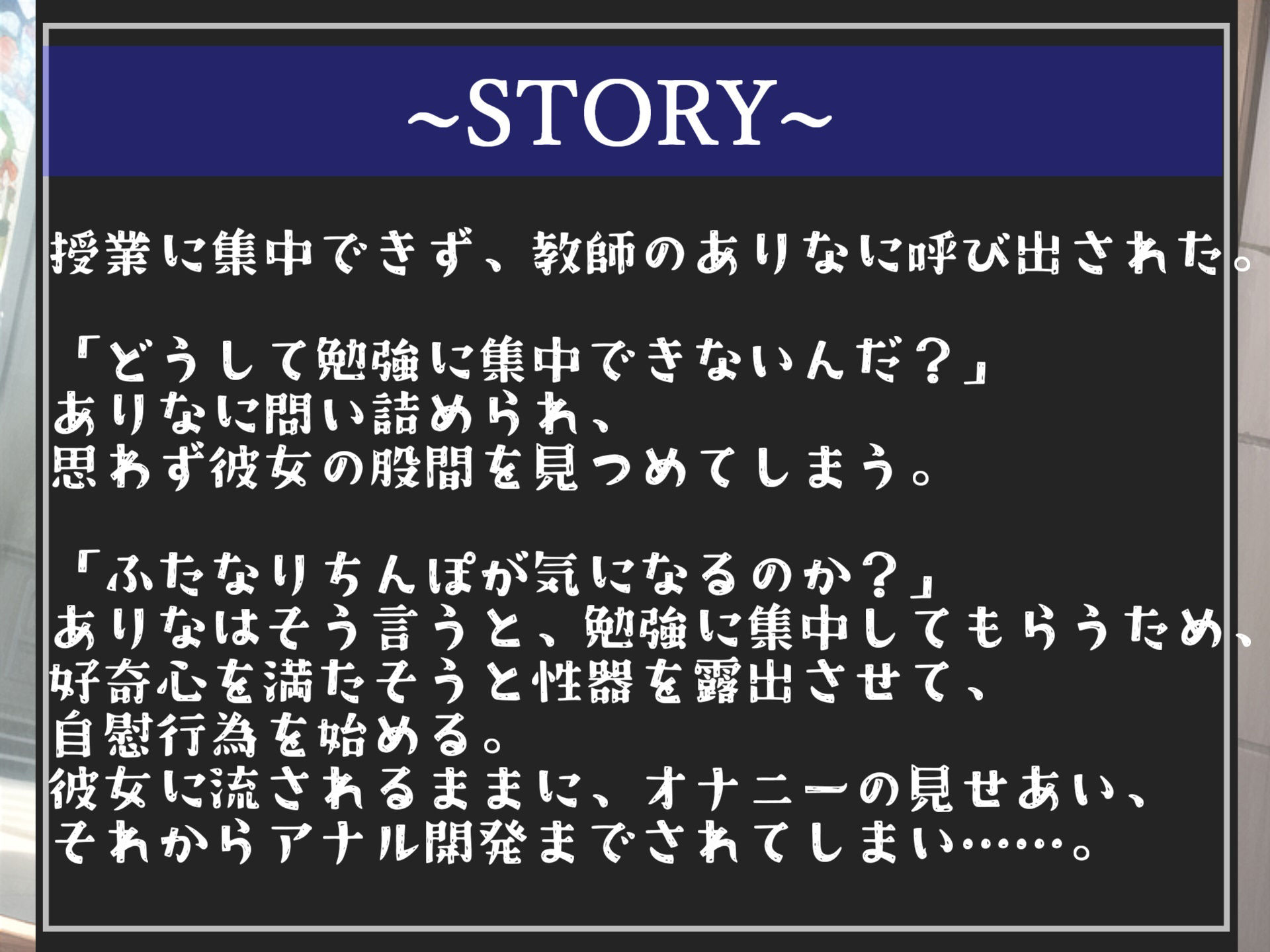 ~STORY~

授業に集中できず、教師のありなに呼び出された。

「どうして勉強に集中できないんだ？」
ありなに問い詰められ、
思わず彼女の股間を見つめてしまう。

「ふたなりちんぽが気になるのか？」
ありなはそう言うと、勉強に集中してもらうため、
好奇心を満たそうと性器を露出させて、
自慰行為を始める。
彼女に流されるままに、オナニーの見せあい、
それからアナル開発までされてしまい……。